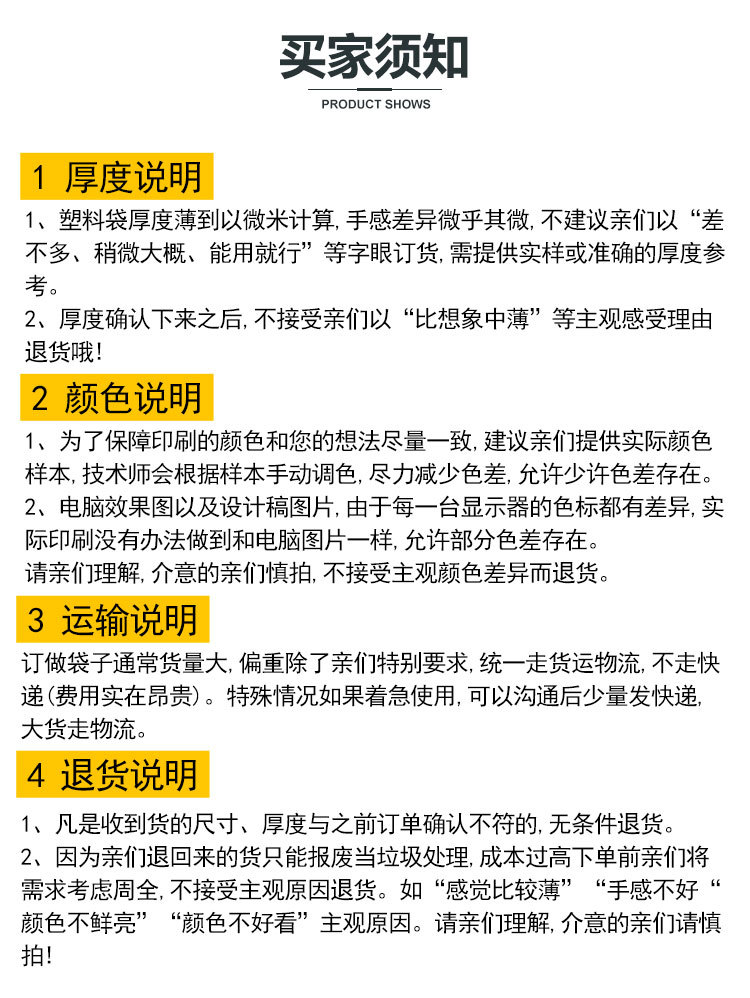 买家须知

PRODUCT SHOWS

1 厚度说明

1、塑料袋厚度薄到以微米计算, 手感差异微乎其微, 不建议亲们以“差不多、稍微大概、能用就行”等字眼订货, 需提供实样或准确的厚度参考。

2、厚度确认下来之后, 不接受亲们以“比想象中薄”等主观感受理由退货哦!

2 颜色说明

1、为了保障印刷的颜色和您的想法尽量一致, 建议亲们提供实际颜色样本, 技术师会根据样本手动调色, 尽力减少色差, 允许少许色差存在。

2、电脑效果图以及设计稿图片, 由于每一台显示器的色标都有差异, 实际印刷没有办法做到和电脑图片一样, 允许部分色差存在。

请亲们理解, 介意的亲们慎拍, 不接受主观颜色差异而退货。

3 运输说明

订做袋子通常货量大, 偏重除了亲们特别要求, 统一走货运物流, 不走快递(费用实在昂贵)。特殊情况如果着急使用, 可以沟通后少量发快递, 大货走物流。

4 退货说明

1、凡是收到货的尺寸、厚度与之前订单确认不符的, 无条件退货。

2、因为亲们退回来的货只能报废当垃圾处理, 成本过高下单前亲们将需求考虑周全, 不接受主观原因退货。如“感觉比较薄”“手感不好“颜色不鲜亮”“颜色不好看”主观原因。请亲们理解, 介意的亲们请慎拍!